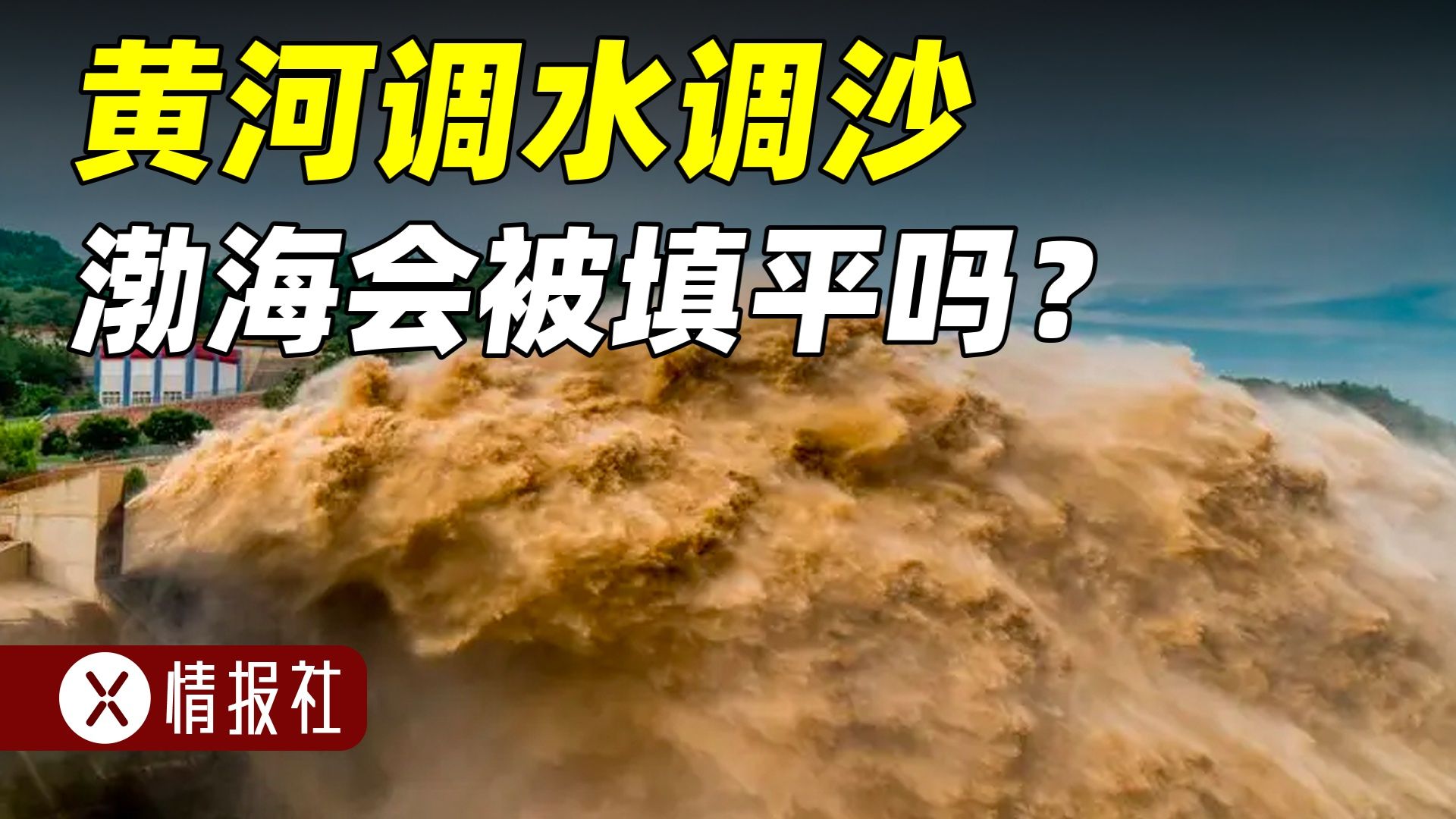 黄河调水调沙
渤海会被填平吗？

X 情报社